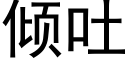 倾吐